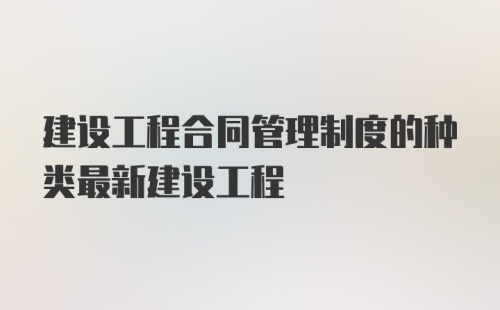 建设工程合同管理制度的种类最新建设工程